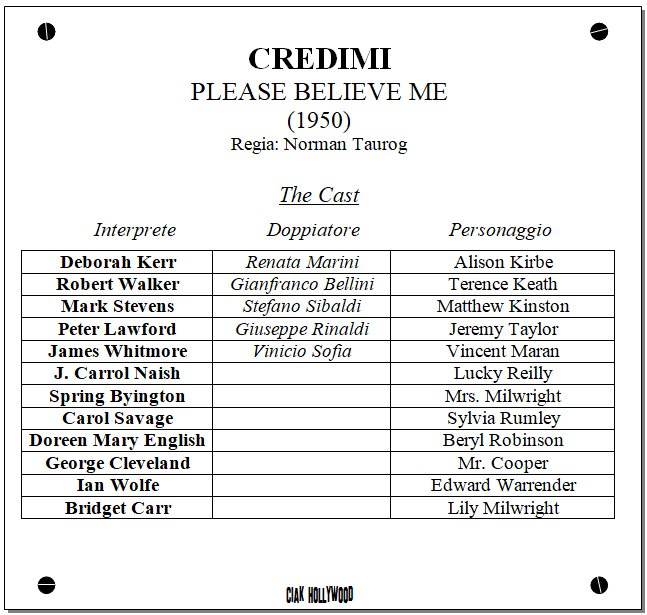 CREDIMI
PLEASE BELIEVE ME
(1950)
Regia: Norman Taurog

The Cast

| Interprete | Doppiatore | Personaggio |
|---|---|---|
| Deborah Kerr | Renata Marini | Alison Kirbe |
| Robert Walker | Gianfranco Bellini | Terence Keath |
| Mark Stevens | Stefano Sibaldi | Matthew Kinston |
| Peter Lawford | Giuseppe Rinaldi | Jeremy Taylor |
| James Whitmore | Vinicio Sofia | Vincent Maran |
| J. Carrol Naish | | Lucky Reilly |
| Spring Byington | | Mrs. Milwright |
| Carol Savage | | Sylvia Rumley |
| Doreen Mary English | | Beryl Robinson |
| George Cleveland | | Mr. Cooper |
| Ian Wolfe | | Edward Warrender |
| Bridget Carr | | Lily Milwright |

CIAK HOLLYWOOD